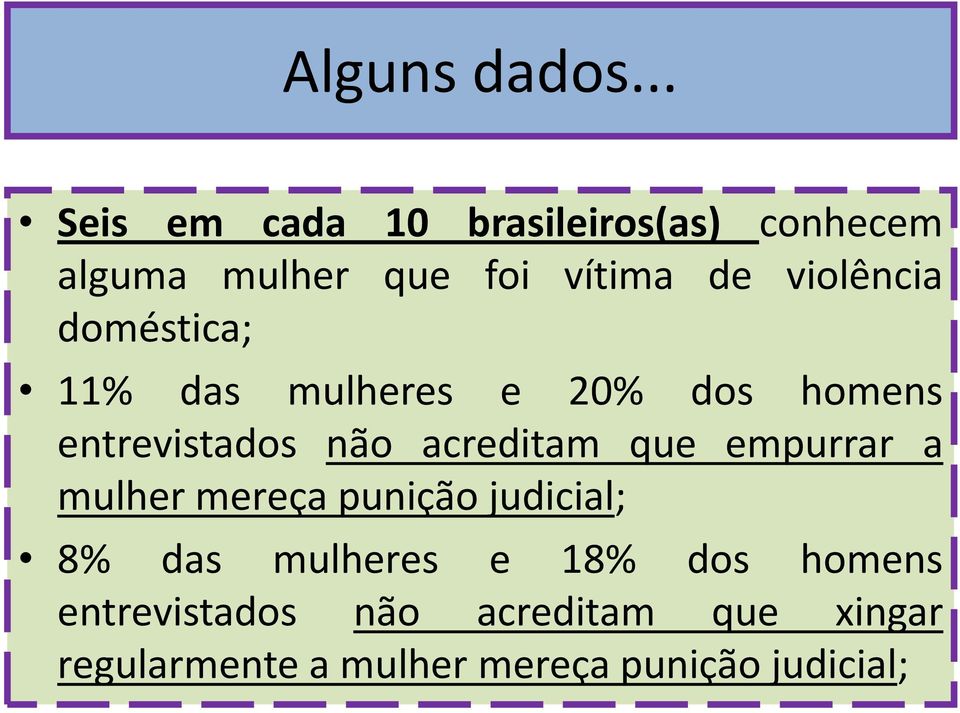 Alguns dados...

• Seis em cada 10 brasileiros(as) conhecem alguma mulher que foi vítima de violência doméstica;

• 11% das mulheres e 20% dos homens entrevistados não acreditam que empurrar a mulher mereça punição judicial;

• 8% das mulheres e 18% dos homens entrevistados não acreditam que xingar regularmente a mulher mereça punição judicial;